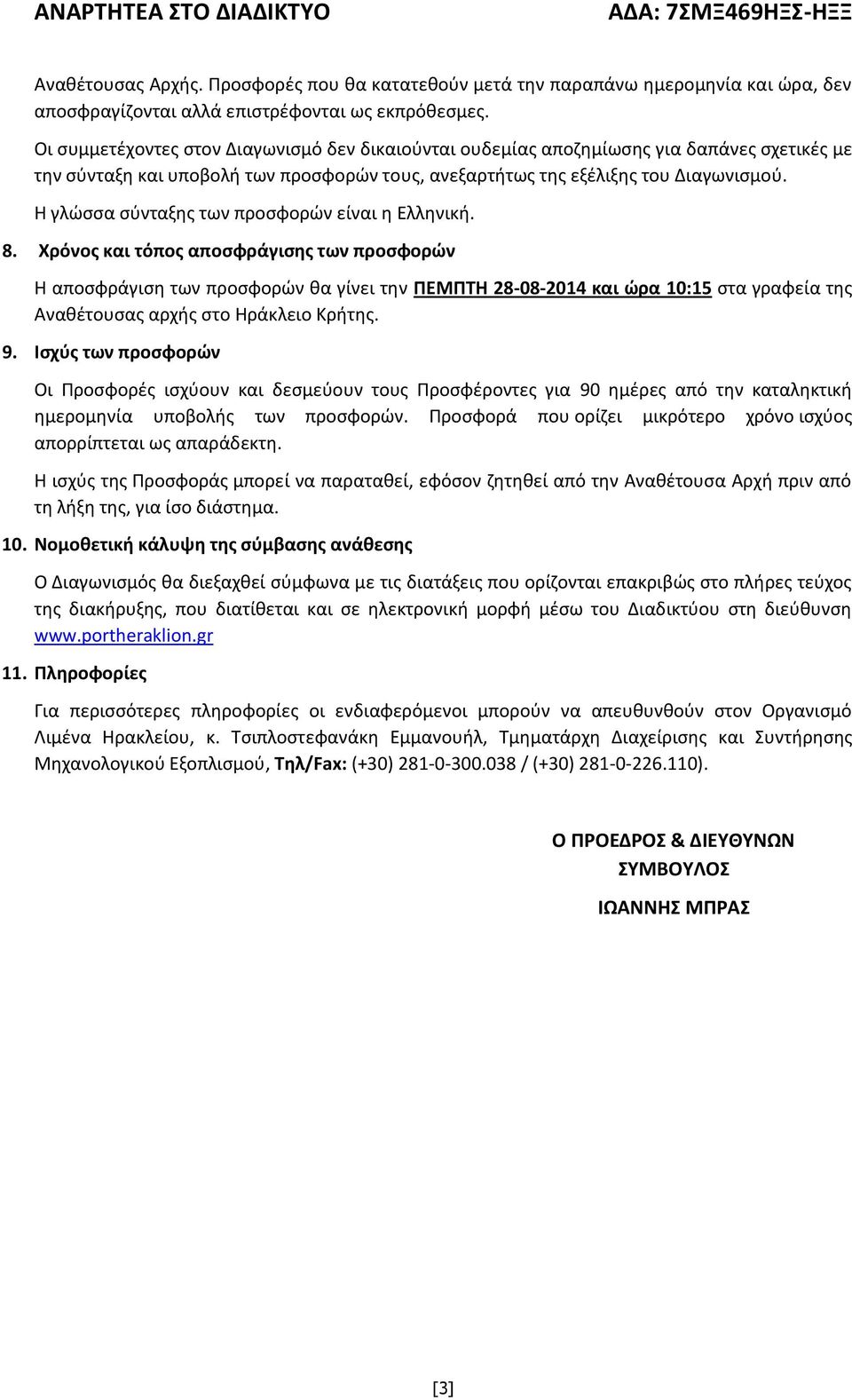 ΑΝΑΡΤΗΤΕΑ ΣΤΟ ΔΙΑΔΙΚΤΥΟ ΑΔΑ: 7ΣΜΞ469ΗΞΣ-ΗΞΞ

Αναθέτουσας Αρχής. Προσφορές που θα κατατεθούν μετά την παραπάνω ημερομηνία και ώρα, δεν αποσφραγίζονται αλλά επιστρέφονται ως εκπρόθεσμες.

Οι συμμετέχοντες στον Διαγωνισμό δεν δικαιούνται ουδεμίας αποζημίωσης για δαπάνες σχετικές με την σύνταξη και υποβολή των προσφορών τους, ανεξαρτήτως της εξέλιξης του Διαγωνισμού.

Η γλώσσα σύνταξης των προσφορών είναι η Ελληνική.

8. Χρόνος και τόπος αποσφράγισης των προσφορών

Η αποσφράγιση των προσφορών θα γίνει την ΠΕΜΠΤΗ 28-08-2014 και ώρα 10:15 στα γραφεία της Αναθέτουσας αρχής στο Ηράκλειο Κρήτης.

9. Ισχύς των προσφορών

Οι Προσφορές ισχύουν και δεσμεύουν τους Προσφέροντες για 90 ημέρες από την καταληκτική ημερομηνία υποβολής των προσφορών. Προσφορά που ορίζει μικρότερο χρόνο ισχύος απορρίπτεται ως απαράδεκτη.

Η ισχύς της Προσφοράς μπορεί να παραταθεί, εφόσον ζητηθεί από την Αναθέτουσα Αρχή πριν από τη λήξη της, για ίσο διάστημα.

10. Νομοθετική κάλυψη της σύμβασης ανάθεσης

Ο Διαγωνισμός θα διεξαχθεί σύμφωνα με τις διατάξεις που ορίζονται επακριβώς στο πλήρες τεύχος της διακήρυξης, που διατίθεται και σε ηλεκτρονική μορφή μέσω του Διαδικτύου στη διεύθυνση www.portheraklion.gr

11. Πληροφορίες

Για περισσότερες πληροφορίες οι ενδιαφερόμενοι μπορούν να απευθυνθούν στον Οργανισμό Λιμένα Ηρακλείου, κ. Τσιπλοστεφανάκη Εμμανουήλ, Τμηματάρχη Διαχείρισης και Συντήρησης Μηχανολογικού Εξοπλισμού, Τηλ/Fax: (+30) 281-0-300.038 / (+30) 281-0-226.110).

Ο ΠΡΟΕΔΡΟΣ & ΔΙΕΥΘΥΝΩΝ ΣΥΜΒΟΥΛΟΣ

ΙΩΑΝΝΗΣ ΜΠΡΑΣ

[3]